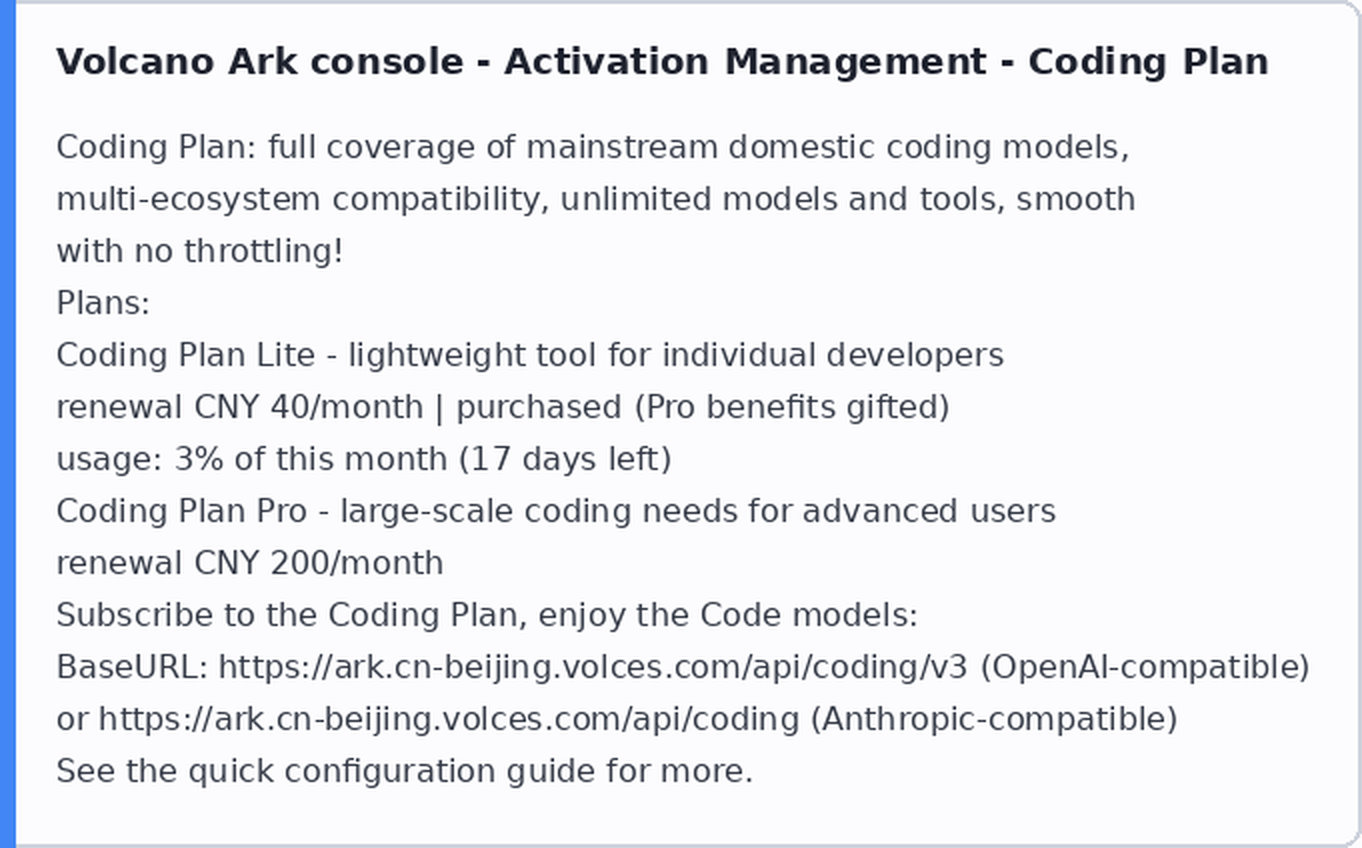 Volcano Ark console - Activation Management - Coding Plan

Coding Plan: full coverage of mainstream domestic coding models, multi-ecosystem compatibility, unlimited models and tools, smooth with no throttling!
Plans:
Coding Plan Lite - lightweight tool for individual developers
renewal CNY 40/month | purchased (Pro benefits gifted)
usage: 3% of this month (17 days left)
Coding Plan Pro - large-scale coding needs for advanced users
renewal CNY 200/month
Subscribe to the Coding Plan, enjoy the Code models:
BaseURL: https://ark.cn-beijing.volces.com/api/coding/v3 (OpenAI-compatible)
or https://ark.cn-beijing.volces.com/api/coding (Anthropic-compatible)
See the quick configuration guide for more.